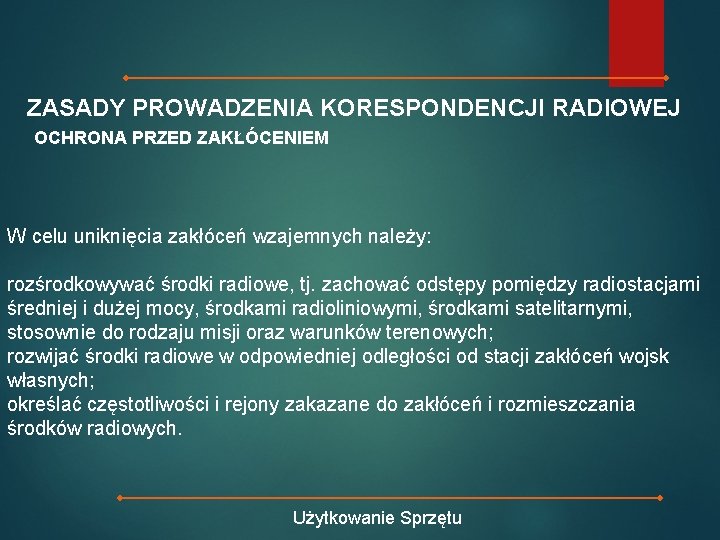 ZASADY PROWADZENIA KORESPONDENCJI RADIOWEJ
OCHRONA PRZED ZAKŁÓCENIEM

W celu uniknięcia zakłóceń wzajemnych należy:

rozśrodkowywać środki radiowe, tj. zachować odstępy pomiędzy radiostacjami średniej i dużej mocy, środkami radioliniowymi, środkami satelitarnymi, stosownie do rodzaju misji oraz warunków terenowych;
rozwijać środki radiowe w odpowiedniej odległości od stacji zakłóceń wojsk własnych;
określać częstotliwości i rejony zakazane do zakłóceń i rozmieszczania środków radiowych.

Użytkowanie Sprzętu